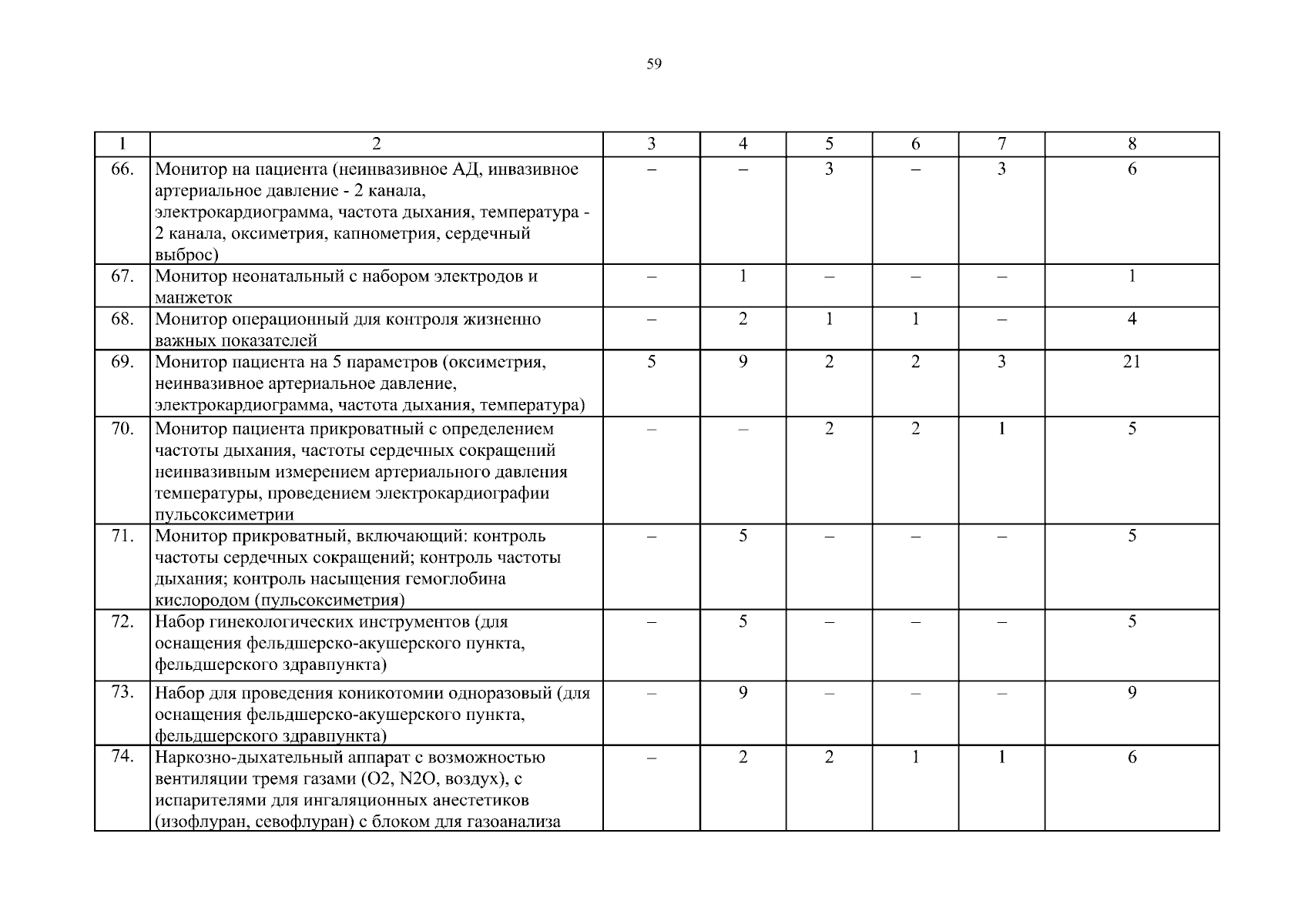 59

| 1 | 2 | 3 | 4 | 5 | 6 | 7 | 8 |
|---|---|---|---|---|---|---|---|
| 66. | Монитор на пациента (неинвазивное АД, инвазивное артериальное давление - 2 канала, электрокардиограмма, частота дыхания, температура - 2 канала, оксиметрия, капнометрия, сердечный выброс) | – | – | 3 | – | 3 | 6 |
| 67. | Монитор неонатальный с набором электродов и манжеток | – | 1 | – | – | – | 1 |
| 68. | Монитор операционный для контроля жизненно важных показателей | – | 2 | 1 | 1 | – | 4 |
| 69. | Монитор пациента на 5 параметров (оксиметрия, неинвазивное артериальное давление, электрокардиограмма, частота дыхания, температура) | 5 | 9 | 2 | 2 | 3 | 21 |
| 70. | Монитор пациента прикроватный с определением частоты дыхания, частоты сердечных сокращений неинвазивным измерением артериального давления температуры, проведением электрокардиографии пульсоксиметрии | – | – | 2 | 2 | 1 | 5 |
| 71. | Монитор прикроватный, включающий: контроль частоты сердечных сокращений; контроль частоты дыхания; контроль насыщения гемоглобина кислородом (пульсоксиметрия) | – | 5 | – | – | – | 5 |
| 72. | Набор гинекологических инструментов (для оснащения фельдшерско-акушерского пункта, фельдшерского здравпункта) | – | 5 | – | – | – | 5 |
| 73. | Набор для проведения коникотомии одноразовый (для оснащения фельдшерско-акушерского пункта, фельдшерского здравпункта) | – | 9 | – | – | – | 9 |
| 74. | Наркозно-дыхательный аппарат с возможностью вентиляции тремя газами (O2, N2O, воздух), с испарителями для ингаляционных анестетиков (изофлуран, севофлуран) с блоком для газоанализа | – | 2 | 2 | 1 | 1 | 6 |